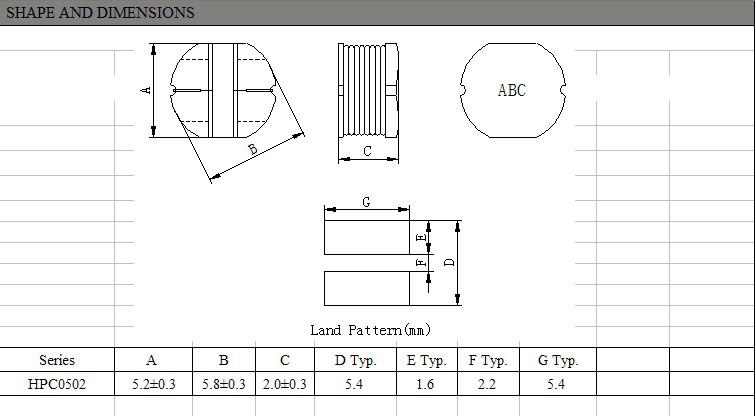 SHAPE AND DIMENSIONS

A

B

C

ABC

G

E

F

D

Land Pattern(mm)

| Series | A | B | C | D Typ. | E Typ. | F Typ. | G Typ. |
|---|---|---|---|---|---|---|---|
| HPC0502 | 5.2±0.3 | 5.8±0.3 | 2.0±0.3 | 5.4 | 1.6 | 2.2 | 5.4 |